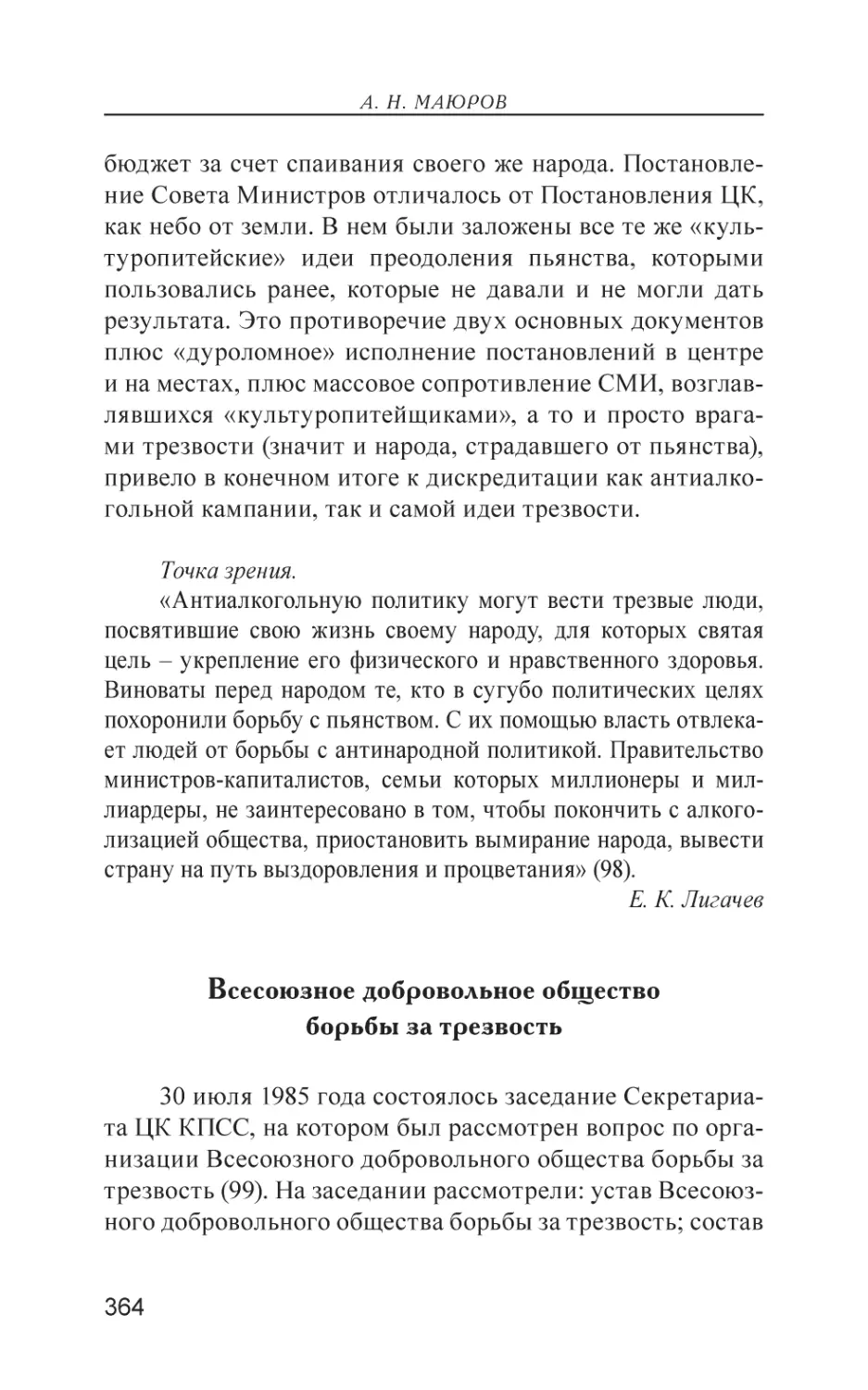 А. Н. МАЮРОВ

бюджет за счет спаивания своего же народа. Постановление Совета Министров отличалось от Постановления ЦК, как небо от земли. В нем были заложены все те же «культуропитейские» идеи преодоления пьянства, которыми пользовались ранее, которые не давали и не могли дать результата. Это противоречие двух основных документов плюс «дуроломное» исполнение постановлений в центре и на местах, плюс массовое сопротивление СМИ, возглавлявшихся «культуропитейщиками», а то и просто врагами трезвости (значит и народа, страдавшего от пьянства), привело в конечном итоге к дискредитации как антиалкогольной кампании, так и самой идеи трезвости.

Точка зрения.
«Антиалкогольную политику могут вести трезвые люди, посвятившие свою жизнь своему народу, для которых святая цель – укрепление его физического и нравственного здоровья. Виноваты перед народом те, кто в сугубо политических целях похоронили борьбу с пьянством. С их помощью власть отвлекает людей от борьбы с антинародной политикой. Правительство министров-капиталистов, семьи которых миллионеры и миллиардеры, не заинтересовано в том, чтобы покончить с алкоголизацией общества, приостановить вымирание народа, вывести страну на путь выздоровления и процветания» (98).
Е. К. Лигачев

Всесоюзное добровольное общество борьбы за трезвость

30 июля 1985 года состоялось заседание Секретариата ЦК КПСС, на котором был рассмотрен вопрос по организации Всесоюзного добровольного общества борьбы за трезвость (99). На заседании рассмотрели: устав Всесоюзного добровольного общества борьбы за трезвость; состав

364